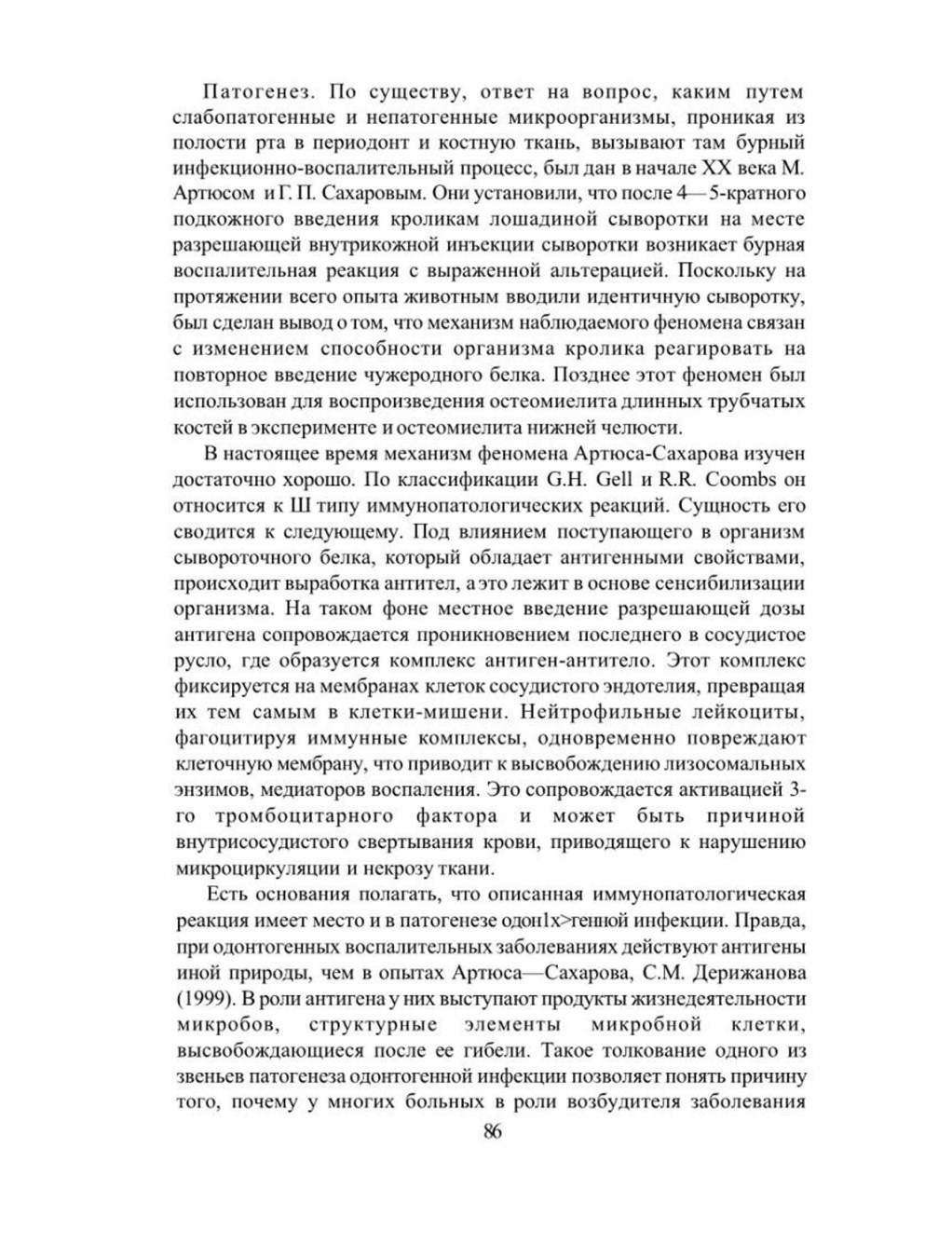 Патогенез. По существу, ответ на вопрос, каким путем слабопатогенные и непатогенные микроорганизмы, проникая из полости рта в периодонт и костную ткань, вызывают там бурный инфекционно-воспалительный процесс, был дан в начале XX века М. Артюсом и Г. П. Сахаровым. Они установили, что после 4—5-кратного подкожного введения кроликам лошадиной сыворотки на месте разрешающей внутрикожной инъекции сыворотки возникает бурная воспалительная реакция с выраженной альтерацией. Поскольку на протяжении всего опыта животным вводили идентичную сыворотку, был сделан вывод о том, что механизм наблюдаемого феномена связан с изменением способности организма кролика реагировать на повторное введение чужеродного белка. Позднее этот феномен был использован для воспроизведения остеомиелита длинных трубчатых костей в эксперименте и остеомиелита нижней челюсти.

В настоящее время механизм феномена Артюса-Сахарова изучен достаточно хорошо. По классификации G.H. Gell и R.R. Coombs он относится к Ш типу иммунопатологических реакций. Сущность его сводится к следующему. Под влиянием поступающего в организм сывороточного белка, который обладает антигенными свойствами, происходит выработка антител, а это лежит в основе сенсибилизации организма. На таком фоне местное введение разрешающей дозы антигена сопровождается проникновением последнего в сосудистое русло, где образуется комплекс антиген-антитело. Этот комплекс фиксируется на мембранах клеток сосудистого эндотелия, превращая их тем самым в клетки-мишени. Нейтрофильные лейкоциты, фагоцитируя иммунные комплексы, одновременно повреждают клеточную мембрану, что приводит к высвобождению лизосомальных энзимов, медиаторов воспаления. Это сопровождается активацией 3-го тромбоцитарного фактора и может быть причиной внутрисосудистого свертывания крови, приводящего к нарушению микроциркуляции и некрозу ткани.

Есть основания полагать, что описанная иммунопатологическая реакция имеет место и в патогенезе одон1х>генной инфекции. Правда, при одонтогенных воспалительных заболеваниях действуют антигены иной природы, чем в опытах Артюса—Сахарова, С.М. Дерижанова (1999). В роли антигена у них выступают продукты жизнедеятельности микробов, структурные элементы микробной клетки, высвобождающиеся после ее гибели. Такое толкование одного из звеньев патогенеза одонтогенной инфекции позволяет понять причину того, почему у многих больных в роли возбудителя заболевания

86